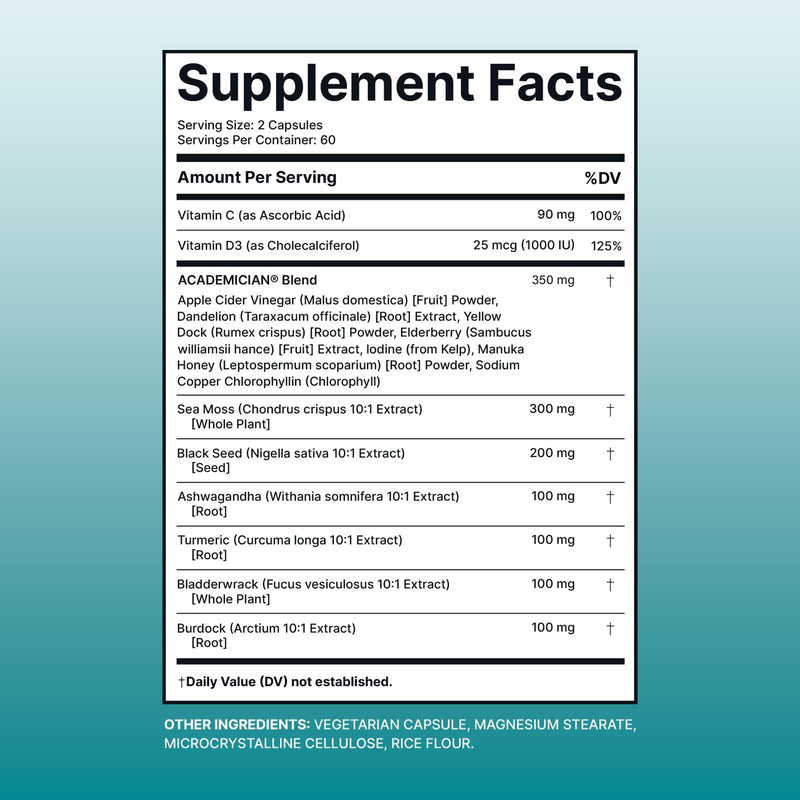 Supplement Facts

Serving Size: 2 Capsules
Servings Per Container: 60

| Amount Per Serving | | %DV |
|---|---|---|
| Vitamin C (as Ascorbic Acid) | 90 mg | 100% |
| Vitamin D3 (as Cholecalciferol) | 25 mcg (1000 IU) | 125% |
| ACADEMICIAN® Blend Apple Cider Vinegar (Malus domestica) [Fruit] Powder, Dandelion (Taraxacum officinale) [Root] Extract, Yellow Dock (Rumex crispus) [Root] Powder, Elderberry (Sambucus williamsii hance) [Fruit] Extract, Iodine (from Kelp), Manuka Honey (Leptospermum scoparium) [Root] Powder, Sodium Copper Chlorophyllin (Chlorophyll) | 350 mg | † |
| Sea Moss (Chondrus crispus 10:1 Extract) [Whole Plant] | 300 mg | † |
| Black Seed (Nigella sativa 10:1 Extract) [Seed] | 200 mg | † |
| Ashwagandha (Withania somnifera 10:1 Extract) [Root] | 100 mg | † |
| Turmeric (Curcuma longa 10:1 Extract) [Root] | 100 mg | † |
| Bladderwrack (Fucus vesiculosus 10:1 Extract) [Whole Plant] | 100 mg | † |
| Burdock (Arctium 10:1 Extract) [Root] | 100 mg | † |

†Daily Value (DV) not established.

OTHER INGREDIENTS: VEGETARIAN CAPSULE, MAGNESIUM STEARATE, MICROCRYSTALLINE CELLULOSE, RICE FLOUR.